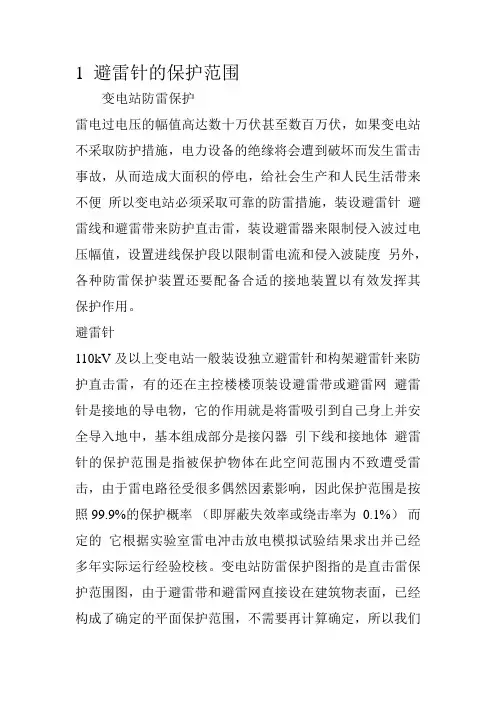 1 避雷针的保护范围

变电站防雷保护

雷电过电压的幅值高达数十万伏甚至数百万伏，如果变电站不采取防护措施，电力设备的绝缘将会遭到破坏而发生雷击事故，从而造成大面积的停电，给社会生产和人民生活带来不便 所以变电站必须采取可靠的防雷措施，装设避雷针 避雷线和避雷带来防护直击雷，装设避雷器来限制侵入波过电压幅值，设置进线保护段以限制雷电流和侵入波陡度 另外，各种防雷保护装置还要配备合适的接地装置以有效发挥其保护作用。

避雷针

110kV 及以上变电站一般装设独立避雷针和构架避雷针来防护直击雷，有的还在主控楼楼顶装设避雷带或避雷网 避雷针是接地的导电物，它的作用就是将雷吸引到自己身上并安全导入地中，基本组成部分是接闪器 引下线和接地体 避雷针的保护范围是指被保护物体在此空间范围内不致遭受雷击，由于雷电路径受很多偶然因素影响，因此保护范围是按照 99.9%的保护概率 （即屏蔽失效率或绕击率为 0.1%） 而定的 它根据实验室雷电冲击放电模拟试验结果求出并已经多年实际运行经验校核。变电站防雷保护图指的是直击雷保护范围图，由于避雷带和避雷网直接设在建筑物表面，已经构成了确定的平面保护范围，不需要再计算确定，所以我们